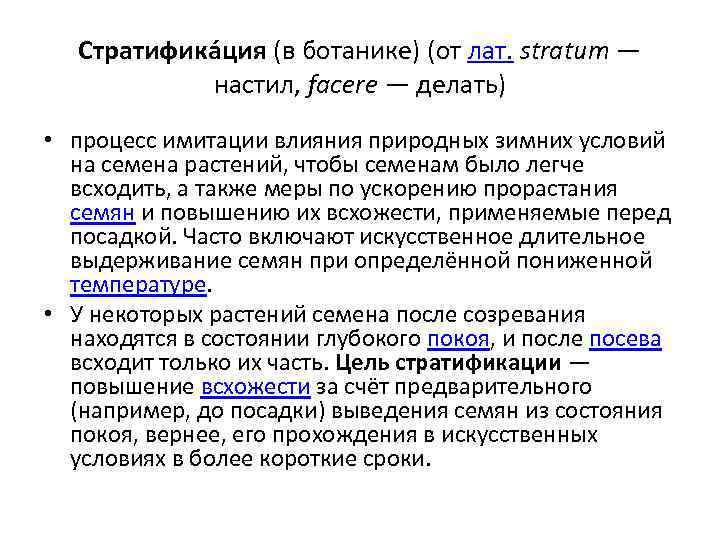 Стратифика́ция (в ботанике) (от лат. stratum — настил, facere — делать)

• процесс имитации влияния природных зимних условий на семена растений, чтобы семенам было легче всходить, а также меры по ускорению прорастания семян и повышению их всхожести, применяемые перед посадкой. Часто включают искусственное длительное выдерживание семян при определённой пониженной температуре.

• У некоторых растений семена после созревания находятся в состоянии глубокого покоя, и после посева всходит только их часть. Цель стратификации — повышение всхожести за счёт предварительного (например, до посадки) выведения семян из состояния покоя, вернее, его прохождения в искусственных условиях в более короткие сроки.